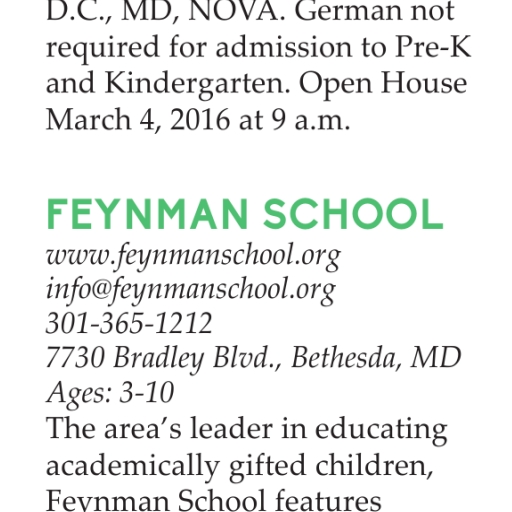 D.C., MD, NOVA. German not required for admission to Pre-K and Kindergarten. Open House March 4, 2016 at 9 a.m.

FEYNMAN SCHOOL
www.feynmanschool.org
info@feynmanschool.org
301-365-1212
7730 Bradley Blvd., Bethesda, MD
Ages: 3-10
The area's leader in educating academically gifted children, Feynman School features